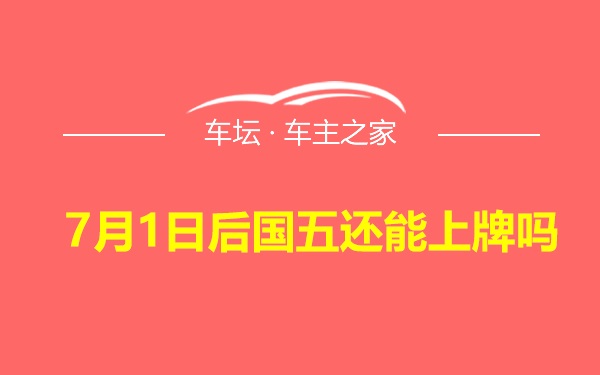 车坛 · 车主之家

7月1日后国五还能上牌吗